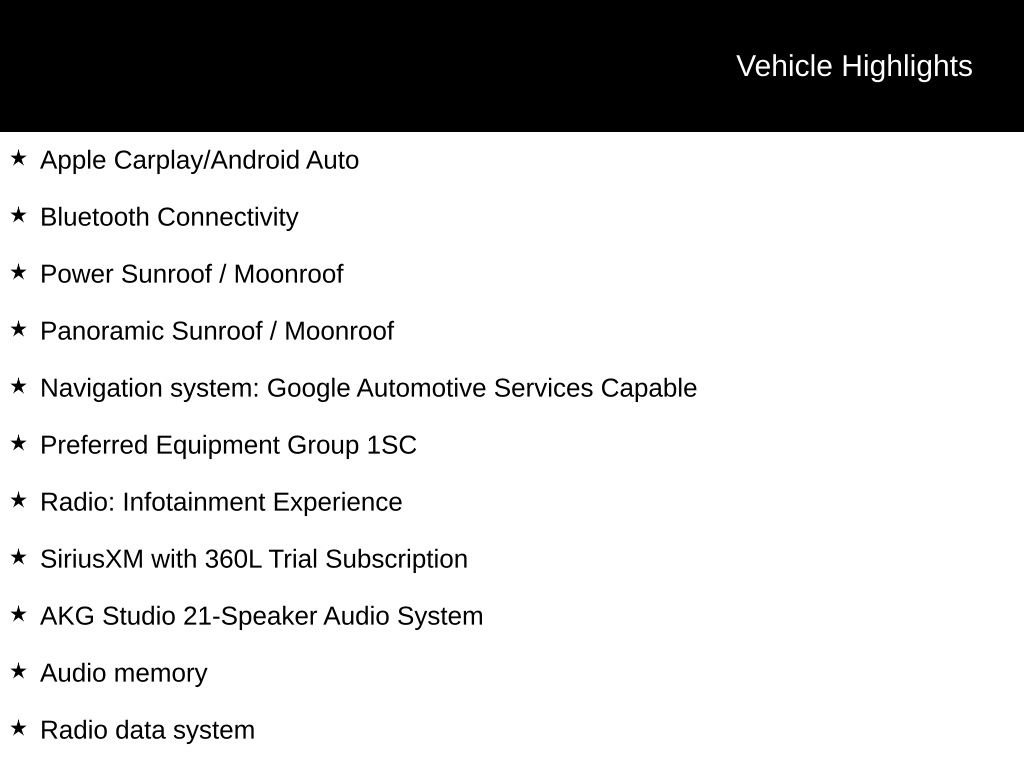 Vehicle Highlights

★ Apple Carplay/Android Auto

★ Bluetooth Connectivity

★ Power Sunroof / Moonroof

★ Panoramic Sunroof / Moonroof

★ Navigation system: Google Automotive Services Capable

★ Preferred Equipment Group 1SC

★ Radio: Infotainment Experience

★ SiriusXM with 360L Trial Subscription

★ AKG Studio 21-Speaker Audio System

★ Audio memory

★ Radio data system